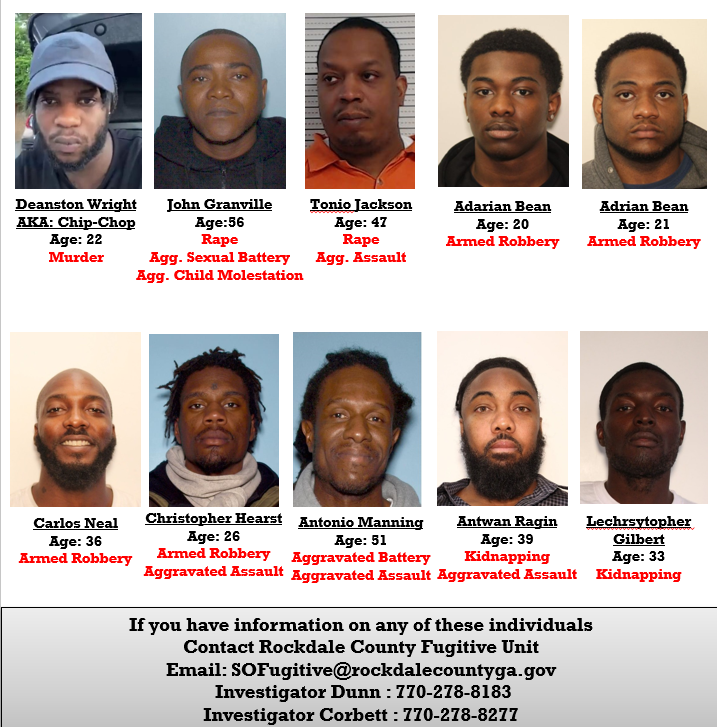 Deanston Wright
AKA: Chip-Chop
Age: 22
Murder

John Granville
Age:56
Rape
Agg. Sexual Battery
Agg. Child Molestation

Tonio Jackson
Age: 47
Rape
Agg. Assault

Adarian Bean
Age: 20
Armed Robbery

Adrian Bean
Age: 21
Armed Robbery

Carlos Neal
Age: 36
Armed Robbery

Christopher Hearst
Age: 26
Armed Robbery
Aggravated Assault

Antonio Manning
Age: 51
Aggravated Battery
Aggravated Assault

Antwan Ragin
Age: 39
Kidnapping
Aggravated Assault

Lechrsytopher Gilbert
Age: 33
Kidnapping

If you have information on any of these individuals
Contact Rockdale County Fugitive Unit
Email: SOFugitive@rockdalecountyga.gov
Investigator Dunn : 770-278-8183
Investigator Corbett : 770-278-8277